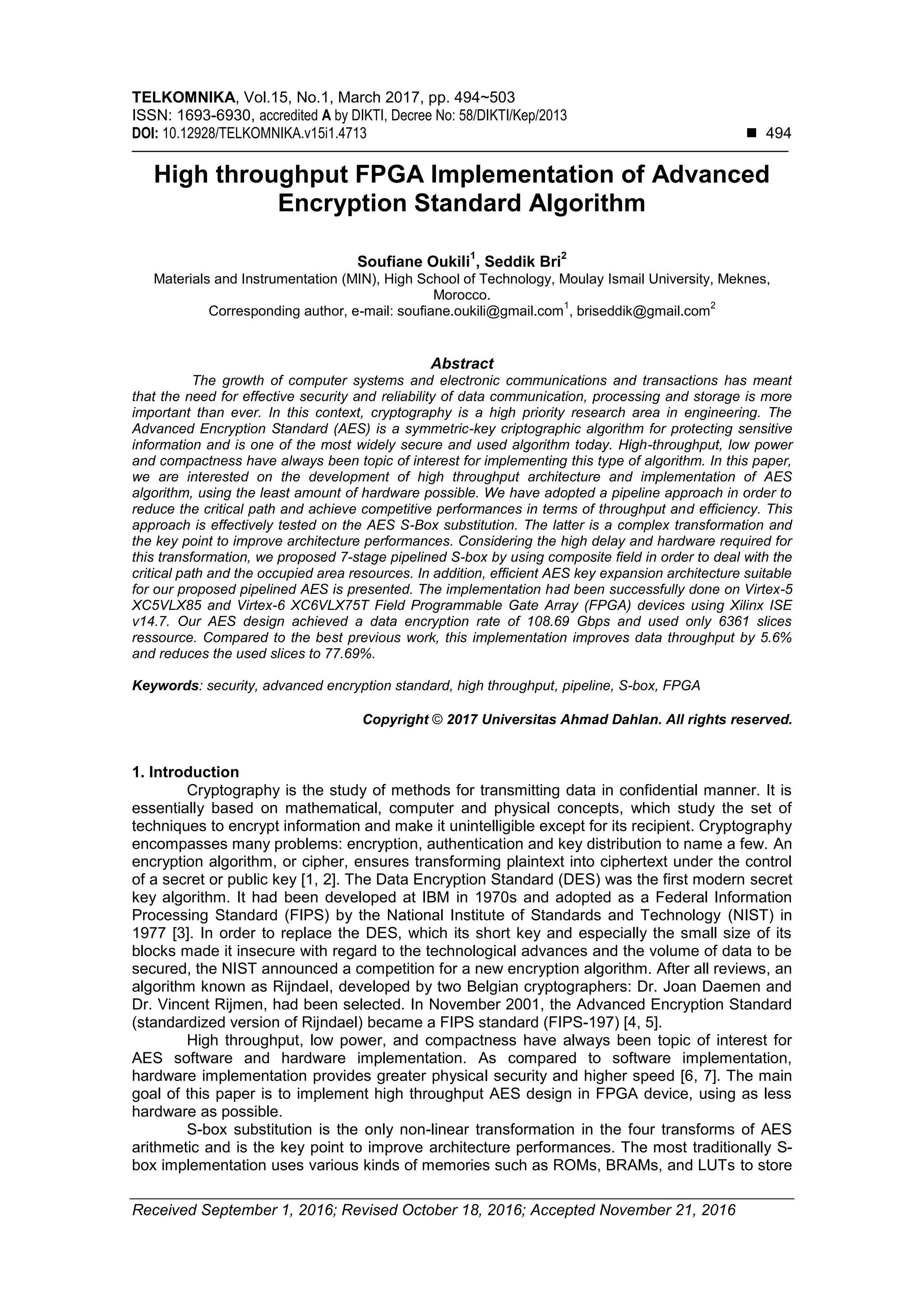 TELKOMNIKA, Vol.15, No.1, March 2017, pp. 494~503
ISSN: 1693-6930, accredited A by DIKTI, Decree No: 58/DIKTI/Kep/2013
DOI: 10.12928/TELKOMNIKA.v15i1.4713 ■ 494

High throughput FPGA Implementation of Advanced Encryption Standard Algorithm

Soufiane Oukili$^1$, Seddik Bri$^2$
Materials and Instrumentation (MIN), High School of Technology, Moulay Ismail University, Meknes, Morocco.
Corresponding author, e-mail: soufiane.oukili@gmail.com$^1$, briseddik@gmail.com$^2$

Abstract
The growth of computer systems and electronic communications and transactions has meant that the need for effective security and reliability of data communication, processing and storage is more important than ever. In this context, cryptography is a high priority research area in engineering. The Advanced Encryption Standard (AES) is a symmetric-key criptographic algorithm for protecting sensitive information and is one of the most widely secure and used algorithm today. High-throughput, low power and compactness have always been topic of interest for implementing this type of algorithm. In this paper, we are interested on the development of high throughput architecture and implementation of AES algorithm, using the least amount of hardware possible. We have adopted a pipeline approach in order to reduce the critical path and achieve competitive performances in terms of throughput and efficiency. This approach is effectively tested on the AES S-Box substitution. The latter is a complex transformation and the key point to improve architecture performances. Considering the high delay and hardware required for this transformation, we proposed 7-stage pipelined S-box by using composite field in order to deal with the critical path and the occupied area resources. In addition, efficient AES key expansion architecture suitable for our proposed pipelined AES is presented. The implementation had been successfully done on Virtex-5 XC5VLX85 and Virtex-6 XC6VLX75T Field Programmable Gate Array (FPGA) devices using Xilinx ISE v14.7. Our AES design achieved a data encryption rate of 108.69 Gbps and used only 6361 slices ressource. Compared to the best previous work, this implementation improves data throughput by 5.6% and reduces the used slices to 77.69%.

Keywords: security, advanced encryption standard, high throughput, pipeline, S-box, FPGA

Copyright © 2017 Universitas Ahmad Dahlan. All rights reserved.

1. Introduction
Cryptography is the study of methods for transmitting data in confidential manner. It is essentially based on mathematical, computer and physical concepts, which study the set of techniques to encrypt information and make it unintelligible except for its recipient. Cryptography encompasses many problems: encryption, authentication and key distribution to name a few. An encryption algorithm, or cipher, ensures transforming plaintext into ciphertext under the control of a secret or public key [1, 2]. The Data Encryption Standard (DES) was the first modern secret key algorithm. It had been developed at IBM in 1970s and adopted as a Federal Information Processing Standard (FIPS) by the National Institute of Standards and Technology (NIST) in 1977 [3]. In order to replace the DES, which its short key and especially the small size of its blocks made it insecure with regard to the technological advances and the volume of data to be secured, the NIST announced a competition for a new encryption algorithm. After all reviews, an algorithm known as Rijndael, developed by two Belgian cryptographers: Dr. Joan Daemen and Dr. Vincent Rijmen, had been selected. In November 2001, the Advanced Encryption Standard (standardized version of Rijndael) became a FIPS standard (FIPS-197) [4, 5].
High throughput, low power, and compactness have always been topic of interest for AES software and hardware implementation. As compared to software implementation, hardware implementation provides greater physical security and higher speed [6, 7]. The main goal of this paper is to implement high throughput AES design in FPGA device, using as less hardware as possible.
S-box substitution is the only non-linear transformation in the four transforms of AES arithmetic and is the key point to improve architecture performances. The most traditionally S-box implementation uses various kinds of memories such as ROMs, BRAMs, and LUTs to store

Received September 1, 2016; Revised October 18, 2016; Accepted November 21, 2016